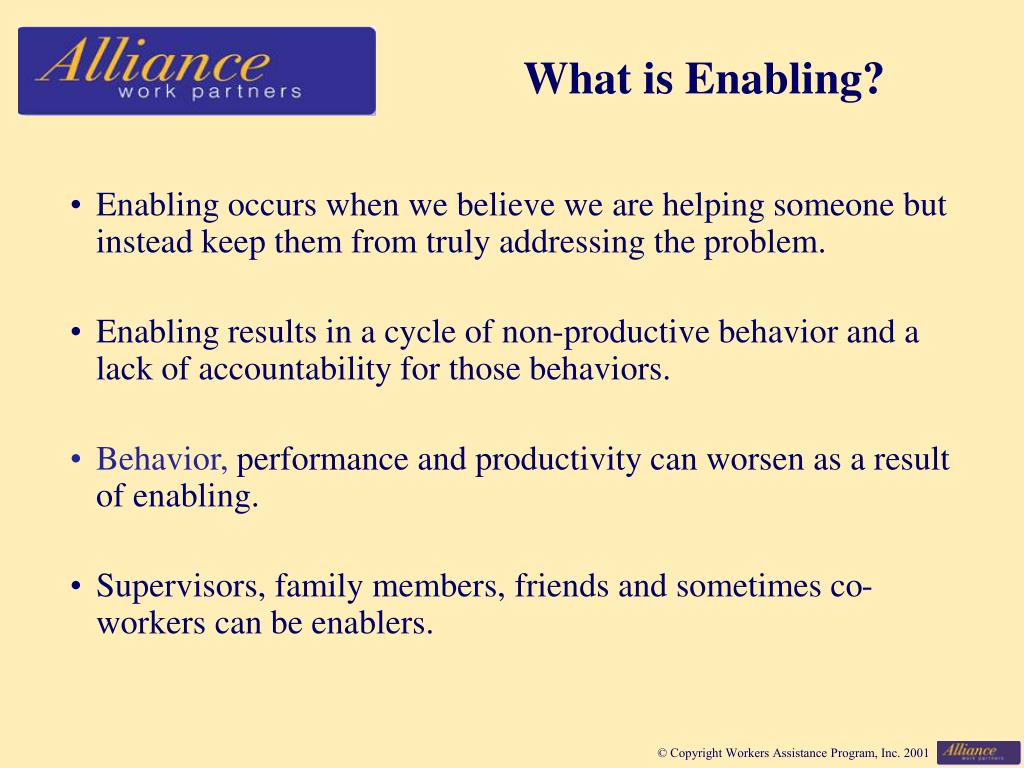 Alliance
work partners

What is Enabling?

• Enabling occurs when we believe we are helping someone but instead keep them from truly addressing the problem.

• Enabling results in a cycle of non-productive behavior and a lack of accountability for those behaviors.

• Behavior, performance and productivity can worsen as a result of enabling.

• Supervisors, family members, friends and sometimes co-workers can be enablers.

© Copyright Workers Assistance Program, Inc. 2001

Alliance
work partners